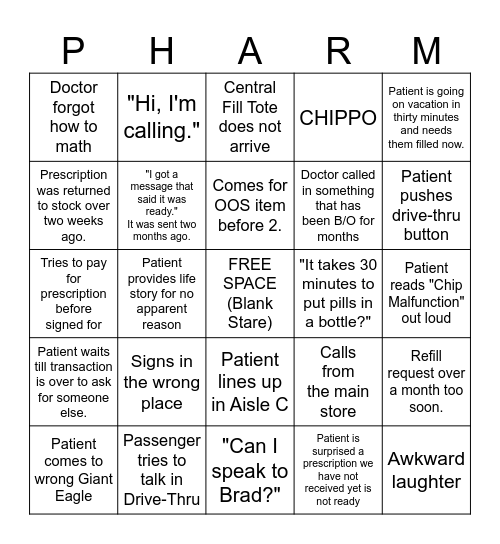 | P | H | A | R | M |
|---|---|---|---|---|
| Doctor forgot how to math | "Hi, I'm calling." | Central Fill Tote does not arrive | CHIPPO | Patient is going on vacation in thirty minutes and needs them filled now. |
| Prescription was returned to stock over two weeks ago. | "I got a message that said it was ready." It was sent two months ago. | Comes for OOS item before 2. | Doctor called in something that has been B/O for months | Patient pushes drive-thru button |
| Tries to pay for prescription before signed for | Patient provides life story for no apparent reason | FREE SPACE (Blank Stare) | "It takes 30 minutes to put pills in a bottle?" | Patient reads "Chip Malfunction" out loud |
| Patient waits till transaction is over to ask for someone else. | Signs in the wrong place | Patient lines up in Aisle C | Calls from the main store | Refill request over a month too soon. |
| Patient comes to wrong Giant Eagle | Passenger tries to talk in Drive-Thru | "Can I speak to Brad?" | Patient is surprised a prescription we have not received yet is not ready | Awkward laughter |